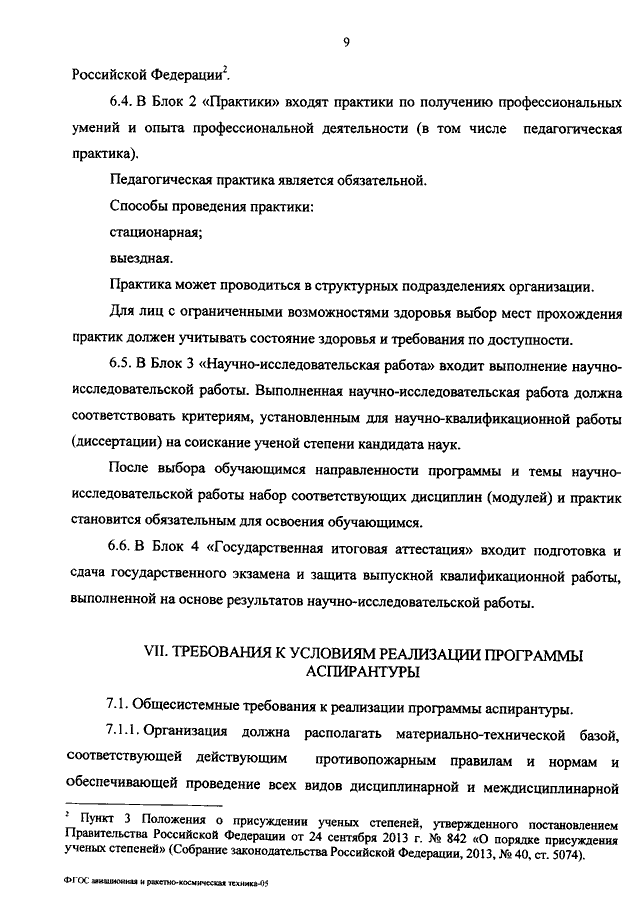 9

Российской Федерации$^2$.

6.4. В Блок 2 «Практики» входят практики по получению профессиональных умений и опыта профессиональной деятельности (в том числе педагогическая практика).

Педагогическая практика является обязательной.

Способы проведения практики:

стационарная;

выездная.

Практика может проводиться в структурных подразделениях организации.

Для лиц с ограниченными возможностями здоровья выбор мест прохождения практик должен учитывать состояние здоровья и требования по доступности.

6.5. В Блок 3 «Научно-исследовательская работа» входит выполнение научно-исследовательской работы. Выполненная научно-исследовательская работа должна соответствовать критериям, установленным для научно-квалификационной работы (диссертации) на соискание ученой степени кандидата наук.

После выбора обучающимся направленности программы и темы научно-исследовательской работы набор соответствующих дисциплин (модулей) и практик становится обязательным для освоения обучающимся.

6.6. В Блок 4 «Государственная итоговая аттестация» входит подготовка и сдача государственного экзамена и защита выпускной квалификационной работы, выполненной на основе результатов научно-исследовательской работы.

VII. ТРЕБОВАНИЯ К УСЛОВИЯМ РЕАЛИЗАЦИИ ПРОГРАММЫ АСПИРАНТУРЫ

7.1. Общесистемные требования к реализации программы аспирантуры.

7.1.1. Организация должна располагать материально-технической базой, соответствующей действующим противопожарным правилам и нормам и обеспечивающей проведение всех видов дисциплинарной и междисциплинарной

$^2$ Пункт 3 Положения о присуждении ученых степеней, утвержденного постановлением Правительства Российской Федерации от 24 сентября 2013 г. № 842 «О порядке присуждения ученых степеней» (Собрание законодательства Российской Федерации, 2013, № 40, ст. 5074).

ФГОС авиационная и ракетно-космическая техника-05